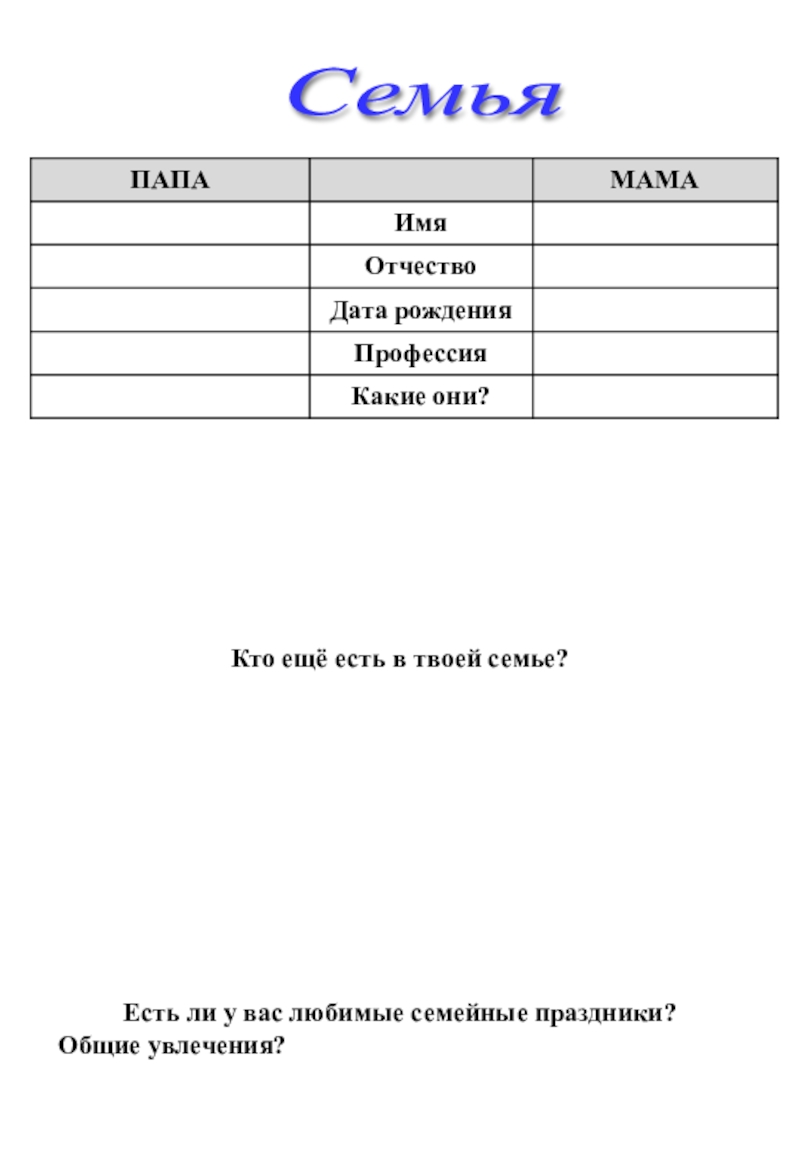 Семья

| ПАПА | | МАМА |
|---|---|---|
| | Имя | |
| | Отчество | |
| | Дата рождения | |
| | Профессия | |
| | Какие они? | |

Кто ещё есть в твоей семье?

Есть ли у вас любимые семейные праздники? Общие увлечения?